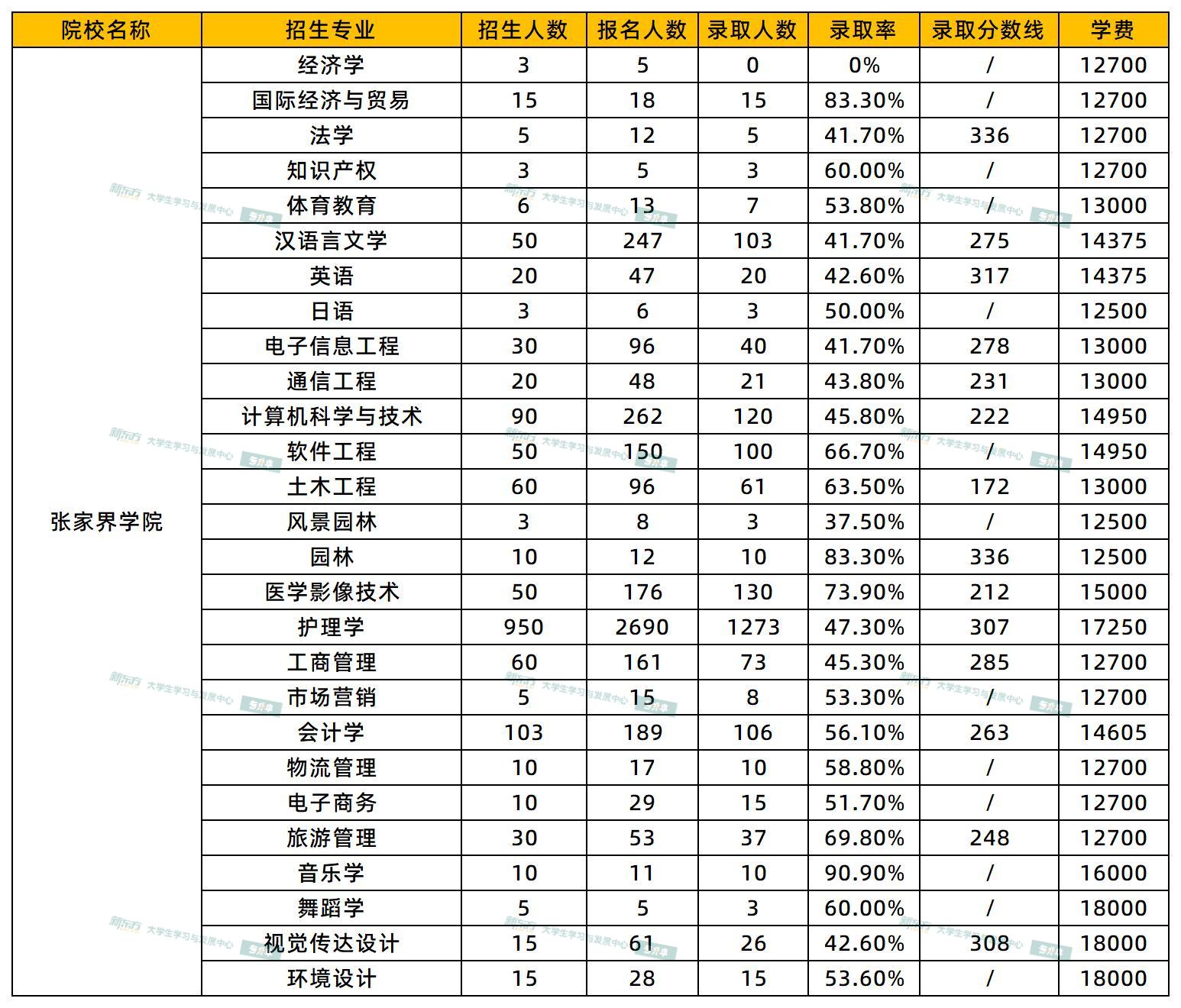 | 院校名称 | 招生专业 | 招生人数 | 报名人数 | 录取人数 | 录取率 | 录取分数线 | 学费 |
|---|---|---|---|---|---|---|---|
| 张家界学院 | 经济学 | 3 | 5 | 0 | 0% | / | 12700 |
| | 国际经济与贸易 | 15 | 18 | 15 | 83.30% | / | 12700 |
| | 法学 | 5 | 12 | 5 | 41.70% | 336 | 12700 |
| | 知识产权 | 3 | 5 | 3 | 60.00% | / | 12700 |
| | 体育教育 | 6 | 13 | 7 | 53.80% | / | 13000 |
| | 汉语言文学 | 50 | 247 | 103 | 41.70% | 275 | 14375 |
| | 英语 | 20 | 47 | 20 | 42.60% | 317 | 14375 |
| | 日语 | 3 | 6 | 3 | 50.00% | / | 12500 |
| | 电子信息工程 | 30 | 96 | 40 | 41.70% | 278 | 13000 |
| | 通信工程 | 20 | 48 | 21 | 43.80% | 231 | 13000 |
| | 计算机科学与技术 | 90 | 262 | 120 | 45.80% | 222 | 14950 |
| | 软件工程 | 50 | 150 | 100 | 66.70% | / | 14950 |
| | 土木工程 | 60 | 96 | 61 | 63.50% | 172 | 13000 |
| | 风景园林 | 3 | 8 | 3 | 37.50% | / | 12500 |
| | 园林 | 10 | 12 | 10 | 83.30% | 336 | 12500 |
| | 医学影像技术 | 50 | 176 | 130 | 73.90% | 212 | 15000 |
| | 护理学 | 950 | 2690 | 1273 | 47.30% | 307 | 17250 |
| | 工商管理 | 60 | 161 | 73 | 45.30% | 285 | 12700 |
| | 市场营销 | 5 | 15 | 8 | 53.30% | / | 12700 |
| | 会计学 | 103 | 189 | 106 | 56.10% | 263 | 14605 |
| | 物流管理 | 10 | 17 | 10 | 58.80% | / | 12700 |
| | 电子商务 | 10 | 29 | 15 | 51.70% | / | 12700 |
| | 旅游管理 | 30 | 53 | 37 | 69.80% | 248 | 12700 |
| | 音乐学 | 10 | 11 | 10 | 90.90% | / | 16000 |
| | 舞蹈学 | 5 | 5 | 3 | 60.00% | / | 18000 |
| | 视觉传达设计 | 15 | 61 | 26 | 42.60% | 308 | 18000 |
| | 环境设计 | 15 | 28 | 15 | 53.60% | / | 18000 |

新东方 大学生学习与发展中心 专升本